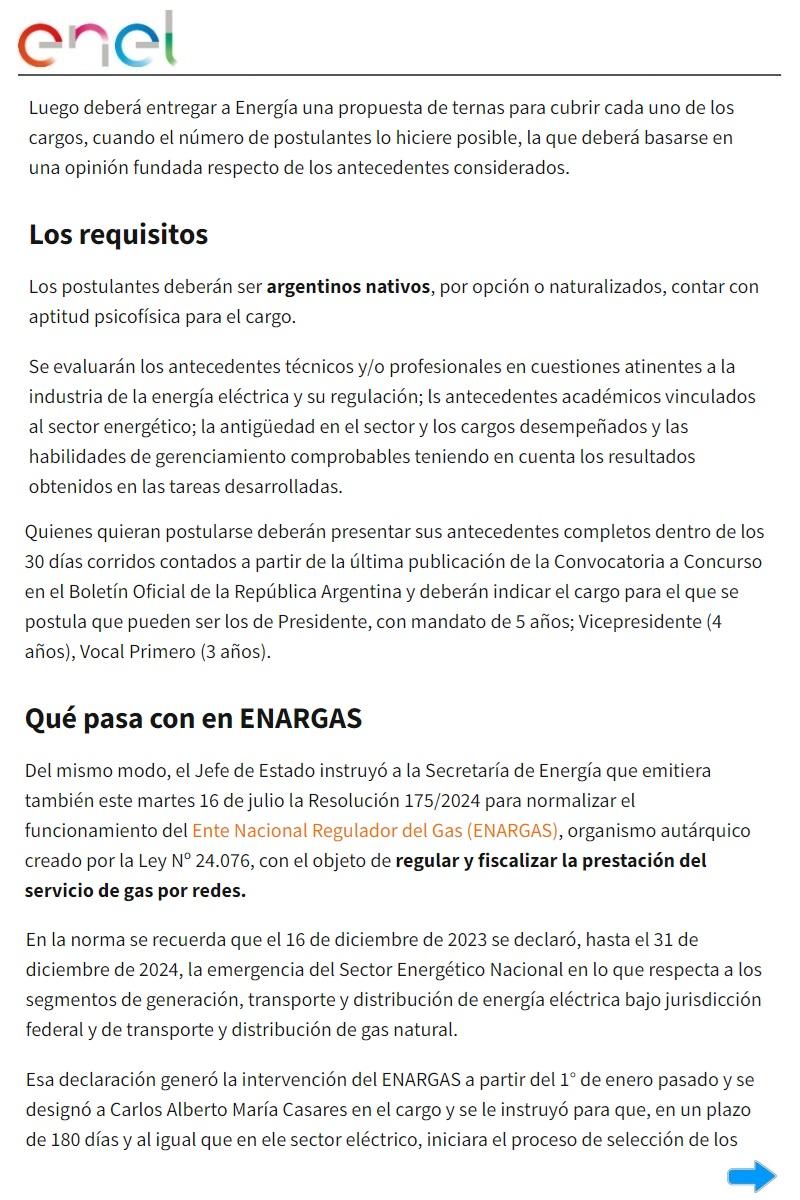 enel

Luego deberá entregar a Energía una propuesta de ternas para cubrir cada uno de los cargos, cuando el número de postulantes lo hiciere posible, la que deberá basarse en una opinión fundada respecto de los antecedentes considerados.

Los requisitos

Los postulantes deberán ser argentinos nativos, por opción o naturalizados, contar con aptitud psicofísica para el cargo.

Se evaluarán los antecedentes técnicos y/o profesionales en cuestiones atinentes a la industria de la energía eléctrica y su regulación; ls antecedentes académicos vinculados al sector energético; la antigüedad en el sector y los cargos desempeñados y las habilidades de gerenciamiento comprobables teniendo en cuenta los resultados obtenidos en las tareas desarrolladas.

Quienes quieran postularse deberán presentar sus antecedentes completos dentro de los 30 días corridos contados a partir de la última publicación de la Convocatoria a Concurso en el Boletín Oficial de la República Argentina y deberán indicar el cargo para el que se postula que pueden ser los de Presidente, con mandato de 5 años; Vicepresidente (4 años), Vocal Primero (3 años).

Qué pasa con en ENARGAS

Del mismo modo, el Jefe de Estado instruyó a la Secretaría de Energía que emitiera también este martes 16 de julio la Resolución 175/2024 para normalizar el funcionamiento del Ente Nacional Regulador del Gas (ENARGAS), organismo autárquico creado por la Ley Nº 24.076, con el objeto de regular y fiscalizar la prestación del servicio de gas por redes.

En la norma se recuerda que el 16 de diciembre de 2023 se declaró, hasta el 31 de diciembre de 2024, la emergencia del Sector Energético Nacional en lo que respecta a los segmentos de generación, transporte y distribución de energía eléctrica bajo jurisdicción federal y de transporte y distribución de gas natural.

Esa declaración generó la intervención del ENARGAS a partir del 1° de enero pasado y se designó a Carlos Alberto María Casares en el cargo y se le instruyó para que, en un plazo de 180 días y al igual que en ele sector eléctrico, iniciara el proceso de selección de los